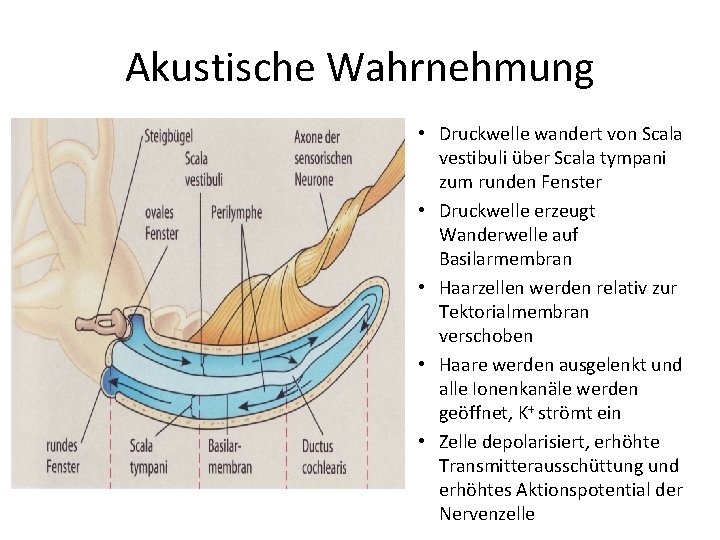 Akustische Wahrnehmung

Steigbügel

Scala vestibuli

Axone der sensorischen Neurone

ovales Fenster

Perilymphe

rundes Fenster

Scala tympani

Basilar-membran

Ductus cochlearis

• Druckwelle wandert von Scala vestibuli über Scala tympani zum runden Fenster
• Druckwelle erzeugt Wanderwelle auf Basilarmembran
• Haarzellen werden relativ zur Tektorialmembran verschoben
• Haare werden ausgelenkt und alle Ionenkanäle werden geöffnet, $K^+$ strömt ein
• Zelle depolarisiert, erhöhte Transmitterausschüttung und erhöhtes Aktionspotential der Nervenzelle